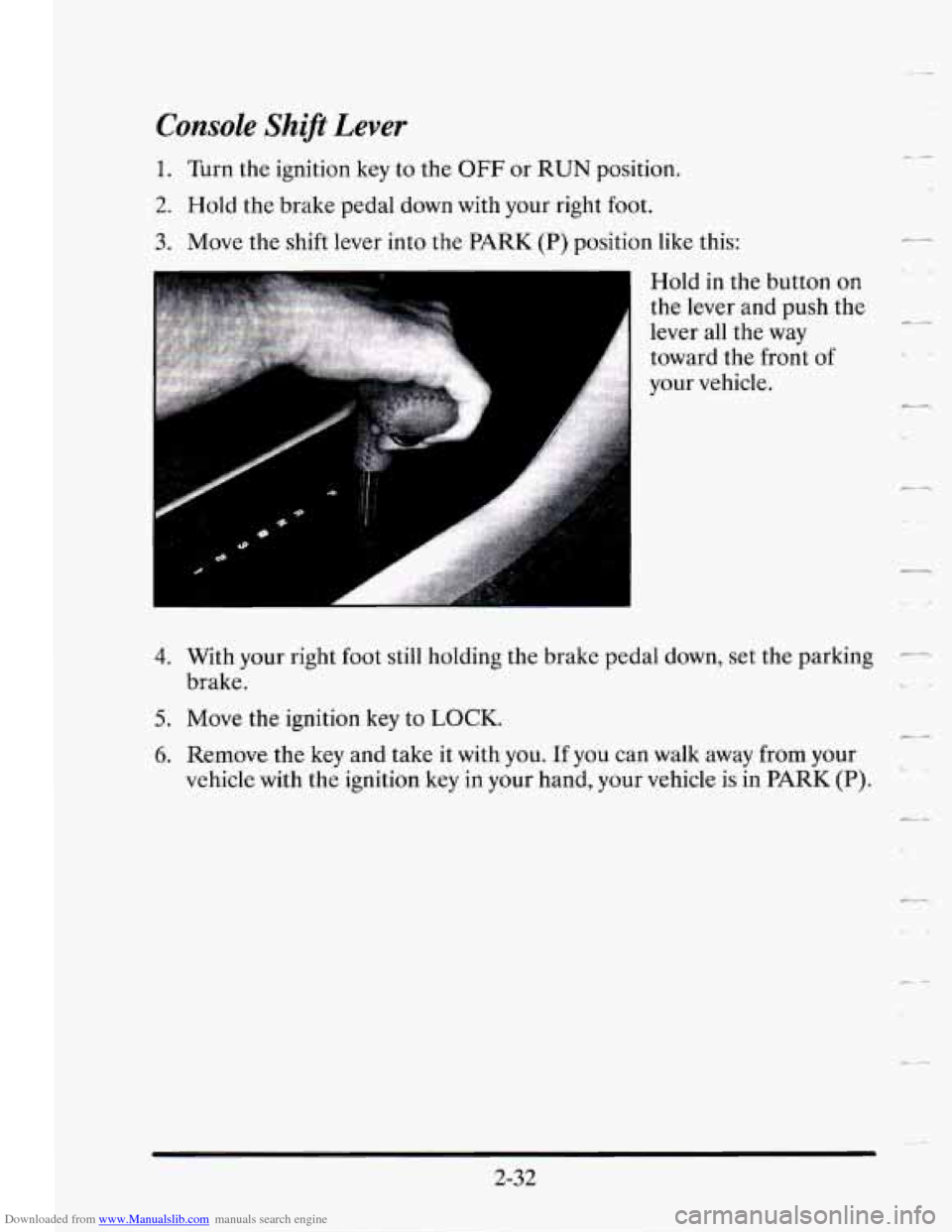 Console Shift Lever

1. Turn the ignition key to the OFF or RUN position.

2. Hold the brake pedal down with your right foot.

3. Move the shift lever into the PARK (P) position like this:

Hold in the button on the lever and push the lever all the way toward the front of your vehicle.

4. With your right foot still holding the brake pedal down, set the parking brake.

5. Move the ignition key to LOCK.

6. Remove the key and take it with you. If you can walk away from your vehicle with the ignition key in your hand, your vehicle is in PARK (P).

2-32

Downloaded from www.Manualslib.com manuals search engine

carmanualsonline.info